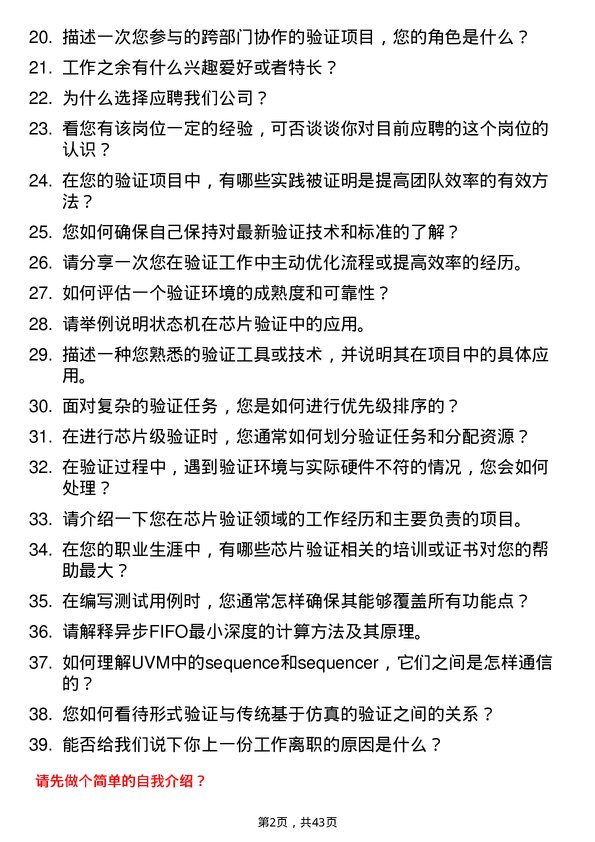 20. 描述一次您参与的跨部门协作的验证项目，您的角色是什么？

21. 工作之余有什么兴趣爱好或者特长？

22. 为什么选择应聘我们公司？

23. 看您有该岗位一定的经验，可否谈谈你对目前应聘的这个岗位的认识？

24. 在您的验证项目中，有哪些实践被证明是提高团队效率的有效方法？

25. 您如何确保自己保持对最新验证技术和标准的了解？

26. 请分享一次您在验证工作中主动优化流程或提高效率的经历。

27. 如何评估一个验证环境的成熟度和可靠性？

28. 请举例说明状态机在芯片验证中的应用。

29. 描述一种您熟悉的验证工具或技术，并说明其在项目中的具体应用。

30. 面对复杂的验证任务，您是如何进行优先级排序的？

31. 在进行芯片级验证时，您通常如何划分验证任务和分配资源？

32. 在验证过程中，遇到验证环境与实际硬件不符的情况，您会如何处理？

33. 请介绍一下您在芯片验证领域的工作经历和主要负责的项目。

34. 在您的职业生涯中，有哪些芯片验证相关的培训或证书对您的帮助最大？

35. 在编写测试用例时，您通常怎样确保其能够覆盖所有功能点？

36. 请解释异步FIFO最小深度的计算方法及其原理。

37. 如何理解UVM中的sequence和sequencer，它们之间是怎样通信的？

38. 您如何看待形式验证与传统基于仿真的验证之间的关系？

39. 能否给我们说下你上一份工作离职的原因是什么？

请先做个简单的自我介绍？

第2页，共43页